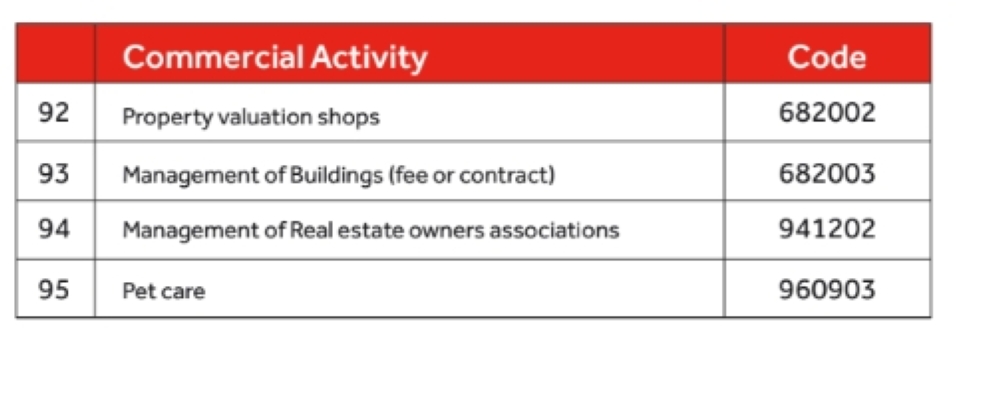 |  | Commercial Activity | Code |
|---|---|---|
| 92 | Property valuation shops | 682002 |
| 93 | Management of Buildings (fee or contract) | 682003 |
| 94 | Management of Real estate owners associations | 941202 |
| 95 | Pet care | 960903 |